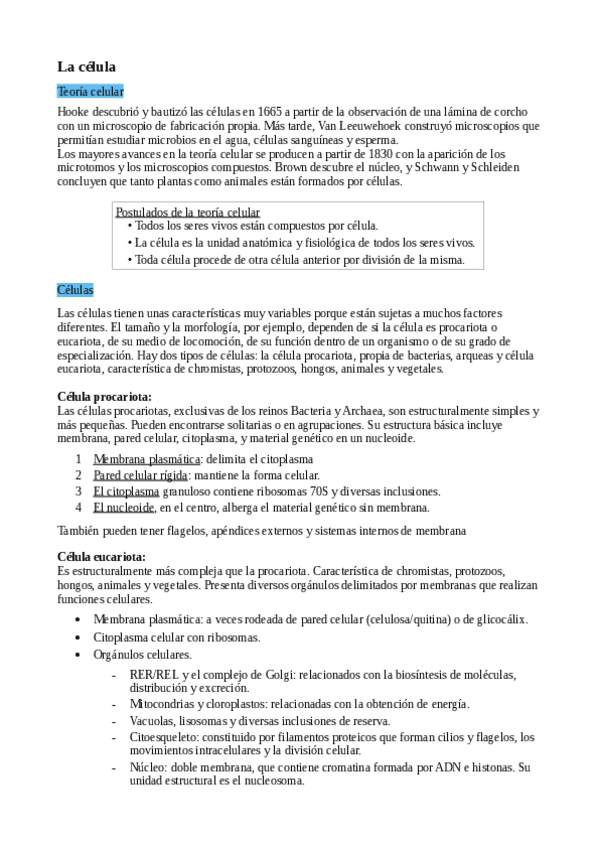 La célula

Teoría celular

Hooke descubrió y bautizó las células en 1665 a partir de la observación de una lámina de corcho con un microscopio de fabricación propia. Más tarde, Van Leeuwehoek construyó microscopios que permitían estudiar microbios en el agua, células sanguíneas y esperma.
Los mayores avances en la teoría celular se producen a partir de 1830 con la aparición de los microtomos y los microscopios compuestos. Brown descubre el núcleo, y Schwann y Schleiden concluyen que tanto plantas como animales están formados por células.

Postulados de la teoría celular
• Todos los seres vivos están compuestos por célula.
• La célula es la unidad anatómica y fisiológica de todos los seres vivos.
• Toda célula procede de otra célula anterior por división de la misma.

Células

Las células tienen unas características muy variables porque están sujetas a muchos factores diferentes. El tamaño y la morfología, por ejemplo, dependen de si la célula es procariota o eucariota, de su medio de locomoción, de su función dentro de un organismo o de su grado de especialización. Hay dos tipos de células: la célula procariota, propia de bacterias, arqueas y célula eucariota, característica de chromistas, protozoos, hongos, animales y vegetales.

Célula procariota:
Las células procariotas, exclusivas de los reinos Bacteria y Archaea, son estructuralmente simples y más pequeñas. Pueden encontrarse solitarias o en agrupaciones. Su estructura básica incluye membrana, pared celular, citoplasma, y material genético en un nucleoide.

1 Membrana plasmática: delimita el citoplasma
2 Pared celular rígida: mantiene la forma celular.
3 El citoplasma granuloso contiene ribosomas 70S y diversas inclusiones.
4 El nucleoide, en el centro, alberga el material genético sin membrana.

También pueden tener flagelos, apéndices externos y sistemas internos de membrana

Célula eucariota:
Es estructuralmente más compleja que la procariota. Característica de chromistas, protozoos, hongos, animales y vegetales. Presenta diversos orgánulos delimitados por membranas que realizan funciones celulares.

• Membrana plasmática: a veces rodeada de pared celular (celulosa/quitina) o de glicocálix.
• Citoplasma celular con ribosomas.
• Orgánulos celulares.
- RER/REL y el complejo de Golgi: relacionados con la biosíntesis de moléculas, distribución y excreción.
- Mitocondrias y cloroplastos: relacionadas con la obtención de energía.
- Vacuolas, lisosomas y diversas inclusiones de reserva.
- Citoesqueleto: constituido por filamentos proteicos que forman cilios y flagelos, los movimientos intracelulares y la división celular.
- Núcleo: doble membrana, que contiene cromatina formada por ADN e histonas. Su unidad estructural es el nucleosoma.